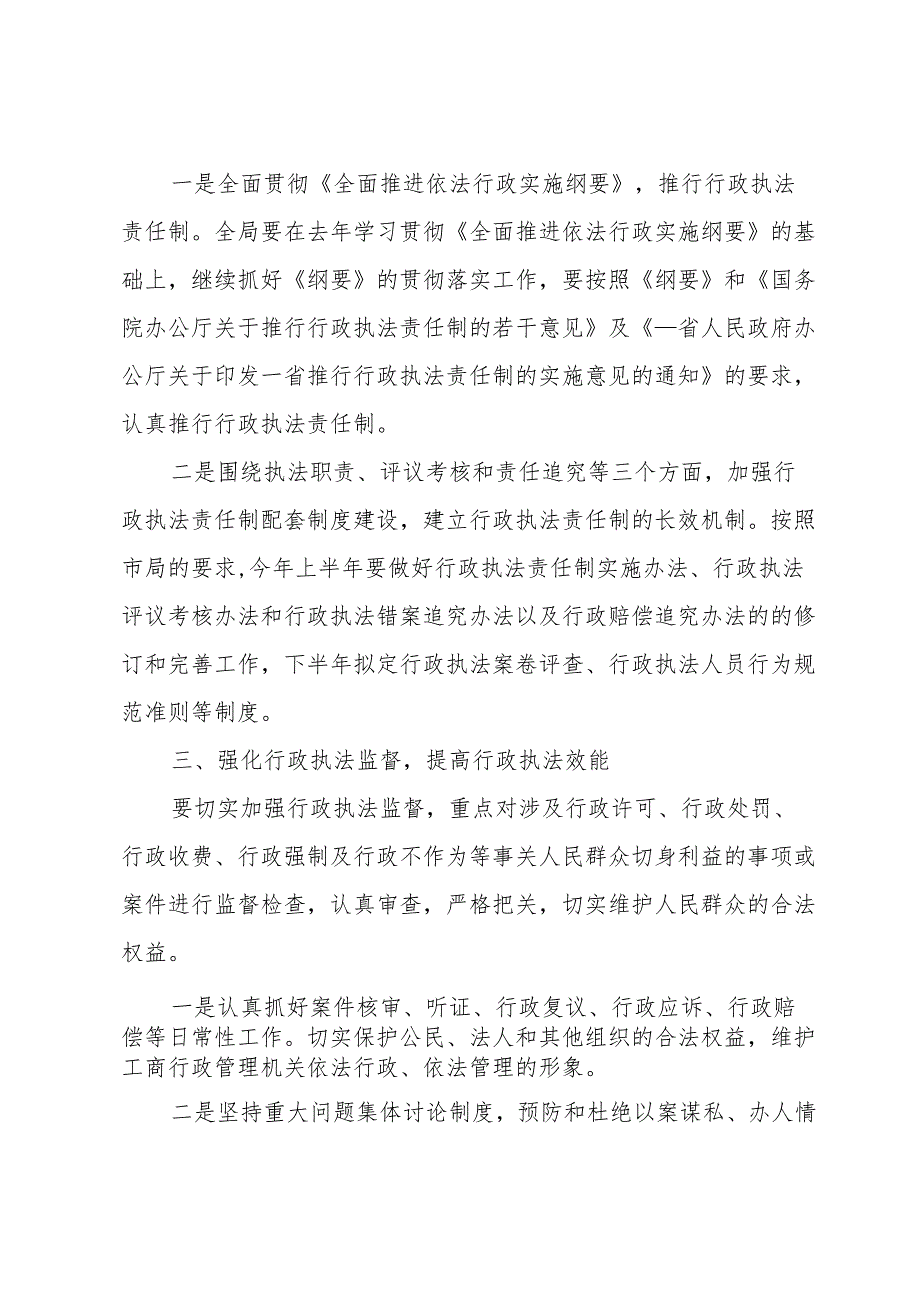 一是全面贯彻《全面推进依法行政实施纲要》，推行行政执法责任制。全局要在去年学习贯彻《全面推进依法行政实施纲要》的基础上，继续抓好《纲要》的贯彻落实工作，要按照《纲要》和《国务院办公厅关于推行行政执法责任制的若干意见》及《—省人民政府办公厅关于印发一省推行行政执法责任制的实施意见的通知》的要求，认真推行行政执法责任制。

二是围绕执法职责、评议考核和责任追究等三个方面，加强行政执法责任制配套制度建设，建立行政执法责任制的长效机制。按照市局的要求,今年上半年要做好行政执法责任制实施办法、行政执法评议考核办法和行政执法错案追究办法以及行政赔偿追究办法的的修订和完善工作，下半年拟定行政执法案卷评查、行政执法人员行为规范准则等制度。

三、强化行政执法监督，提高行政执法效能

要切实加强行政执法监督，重点对涉及行政许可、行政处罚、行政收费、行政强制及行政不作为等事关人民群众切身利益的事项或案件进行监督检查，认真审查，严格把关，切实维护人民群众的合法权益。

一是认真抓好案件核审、听证、行政复议、行政应诉、行政赔偿等日常性工作。切实保护公民、法人和其他组织的合法权益，维护工商行政管理机关依法行政、依法管理的形象。

二是坚持重大问题集体讨论制度，预防和杜绝以案谋私、办人情